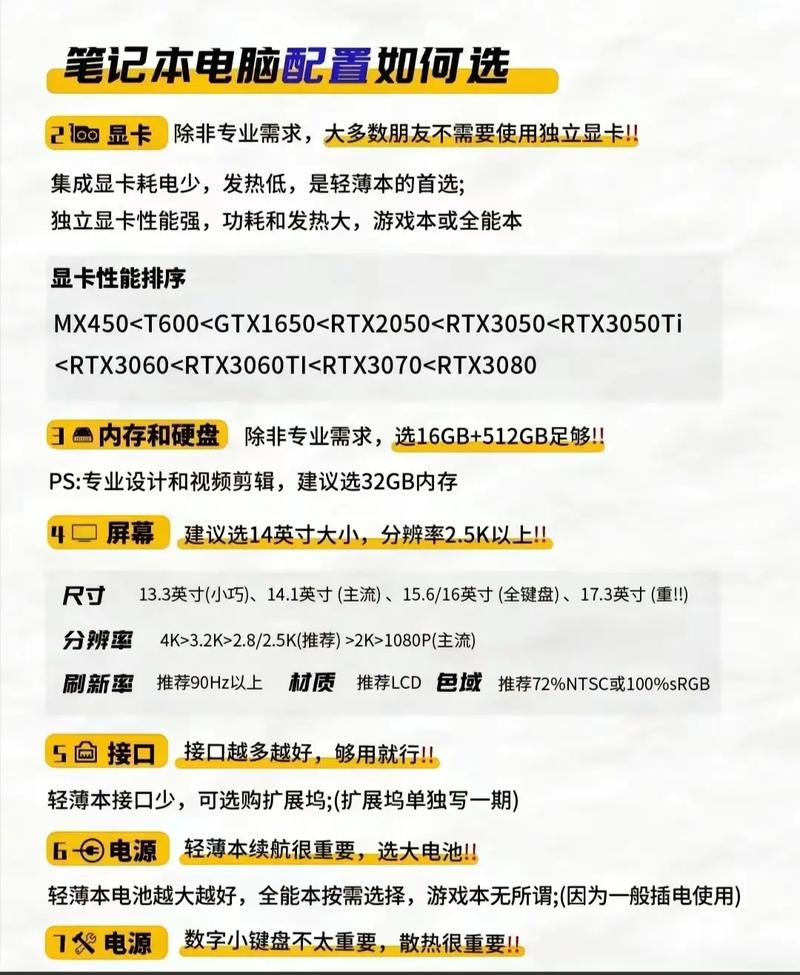 笔记本电脑配置如何选

2 显卡 除非专业需求，大多数朋友不需要使用独立显卡!!

集成显卡耗电少，发热低，是轻薄本的首选;
独立显卡性能强，功耗和发热大，游戏本或全能本

显卡性能排序
MX450<T600<GTX1650<RTX2050<RTX3050<RTX3050Ti<RTX3060<RTX3060TI<RTX3070<RTX3080

3 内存和硬盘 除非专业需求，选16GB+512GB足够!!

PS:专业设计和视频剪辑，建议选32GB内存

4 屏幕 建议选14英寸大小，分辨率2.5K以上!!

尺寸 13.3英寸(小巧)、14.1英寸 (主流)、15.6/16英寸 (全键盘)、17.3英寸 (重!!)
分辨率 4K>3.2K>2.8/2.5K(推荐) >2K>1080P(主流)
刷新率 推荐90Hz以上 材质 推荐LCD 色域 推荐72%NTSC或100%sRGB

5 接口 接口越多越好，够用就行!!

轻薄本接口少，可选购扩展坞;(扩展坞单独写一期)

6 电源 轻薄本续航很重要，选大电池!!

轻薄本电池越大越好，全能本按需选择，游戏本无所谓;(因为一般插电使用)

7 电源 数字小键盘不太重要，散热很重要!!